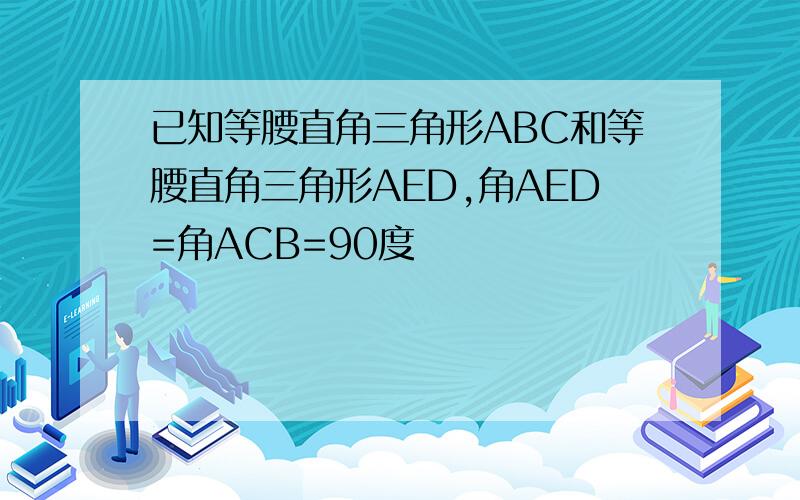 已知等腰直角三角形ABC和等腰直角三角形AED,角AED=角ACB=90度

E-LEARNING